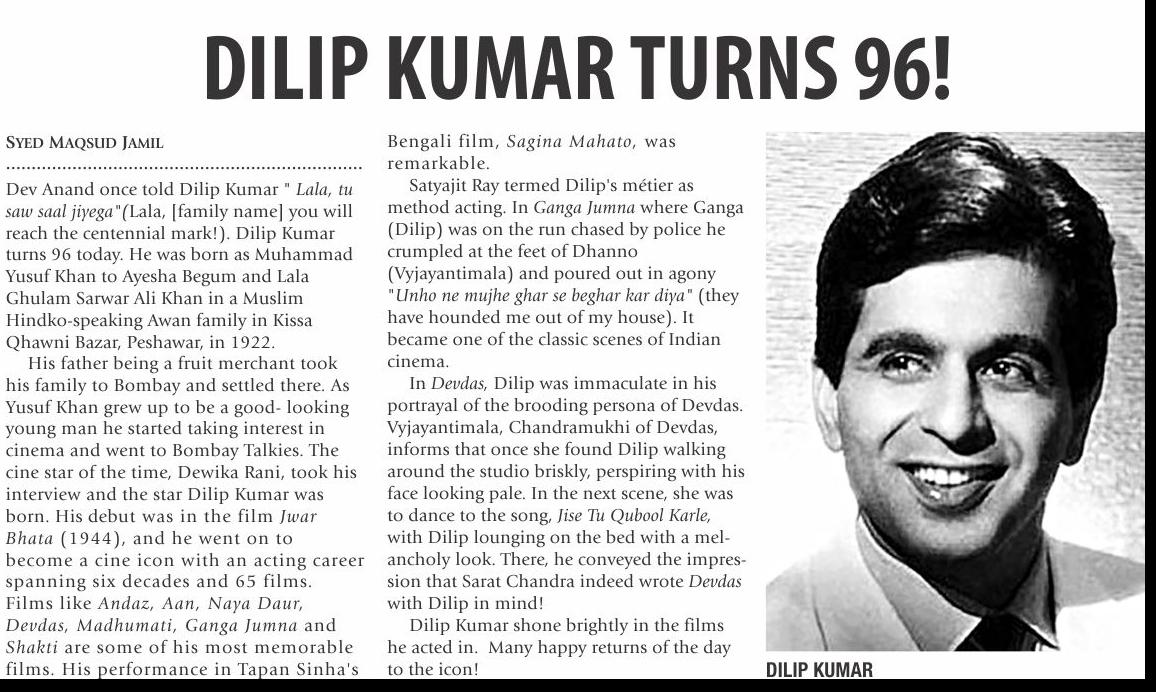 DILIP KUMAR TURNS 96!

SYED MAQSUD JAMIL

Dev Anand once told Dilip Kumar " Lala, tu saw saal jiyega"(Lala, [family name] you will reach the centennial mark!). Dilip Kumar turns 96 today. He was born as Muhammad Yusuf Khan to Ayesha Begum and Lala Ghulam Sarwar Ali Khan in a Muslim Hindko-speaking Awan family in Kissa Qhawni Bazar, Peshawar, in 1922.

His father being a fruit merchant took his family to Bombay and settled there. As Yusuf Khan grew up to be a good- looking young man he started taking interest in cinema and went to Bombay Talkies. The cine star of the time, Dewika Rani, took his interview and the star Dilip Kumar was born. His debut was in the film Jwar Bhata (1944), and he went on to become a cine icon with an acting career spanning six decades and 65 films. Films like Andaz, Aan, Naya Daur, Devdas, Madhumati, Ganga Jumna and Shakti are some of his most memorable films. His performance in Tapan Sinha's Bengali film, Sagina Mahato, was remarkable.

Satyajit Ray termed Dilip's métier as method acting. In Ganga Jumna where Ganga (Dilip) was on the run chased by police he crumpled at the feet of Dhanno (Vyjayantimala) and poured out in agony "Unho ne mujhe ghar se beghar kar diya" (they have hounded me out of my house). It became one of the classic scenes of Indian cinema.

In Devdas, Dilip was immaculate in his portrayal of the brooding persona of Devdas. Vyjayantimala, Chandramukhi of Devdas, informs that once she found Dilip walking around the studio briskly, perspiring with his face looking pale. In the next scene, she was to dance to the song, Jise Tu Qubool Karle, with Dilip lounging on the bed with a melancholy look. There, he conveyed the impression that Sarat Chandra indeed wrote Devdas with Dilip in mind!

Dilip Kumar shone brightly in the films he acted in. Many happy returns of the day to the icon!

DILIP KUMAR